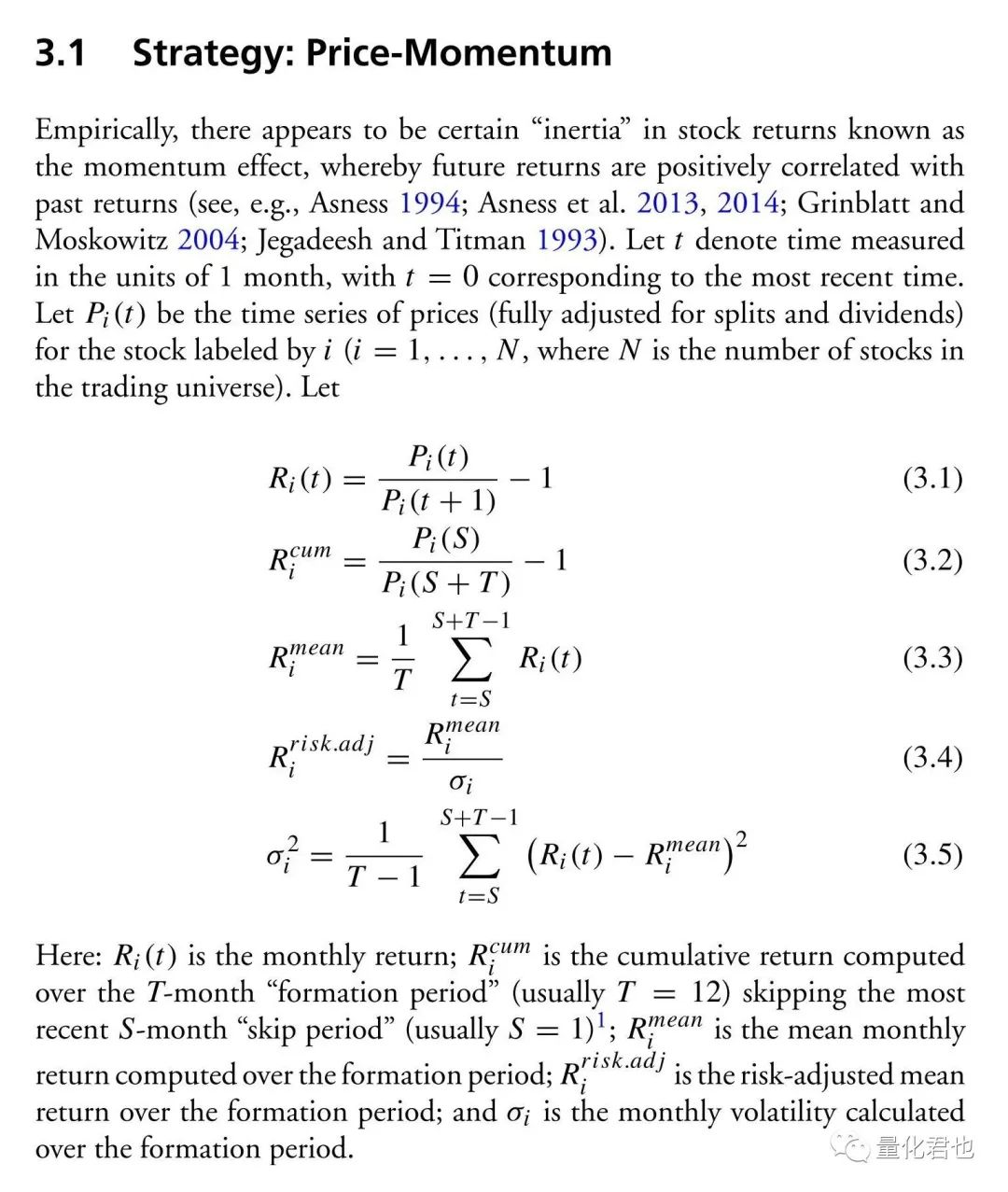 3.1 Strategy: Price-Momentum

Empirically, there appears to be certain “inertia” in stock returns known as the momentum effect, whereby future returns are positively correlated with past returns (see, e.g., Asness 1994; Asness et al. 2013, 2014; Grinblatt and Moskowitz 2004; Jegadeesh and Titman 1993). Let $t$ denote time measured in the units of 1 month, with $t = 0$ corresponding to the most recent time. Let $P_i(t)$ be the time series of prices (fully adjusted for splits and dividends) for the stock labeled by $i$ ($i = 1, \ldots, N$, where $N$ is the number of stocks in the trading universe). Let

$R_i(t) = \frac{P_i(t)}{P_i(t+1)} - 1$ (3.1)

$R_i^{cum} = \frac{P_i(S)}{P_i(S+T)} - 1$ (3.2)

$R_i^{mean} = \frac{1}{T} \sum_{t=S}^{S+T-1} R_i(t)$ (3.3)

$R_i^{risk.adj} = \frac{R_i^{mean}}{\sigma_i}$ (3.4)

$\sigma_i^2 = \frac{1}{T-1} \sum_{t=S}^{S+T-1} \left(R_i(t) - R_i^{mean}\right)^2$ (3.5)

Here: $R_i(t)$ is the monthly return; $R_i^{cum}$ is the cumulative return computed over the $T$-month “formation period” (usually $T = 12$) skipping the most recent $S$-month “skip period” (usually $S = 1$)$^1$; $R_i^{mean}$ is the mean monthly return computed over the formation period; $R_i^{risk.adj}$ is the risk-adjusted mean return over the formation period; and $\sigma_i$ is the monthly volatility calculated over the formation period.

量化君也